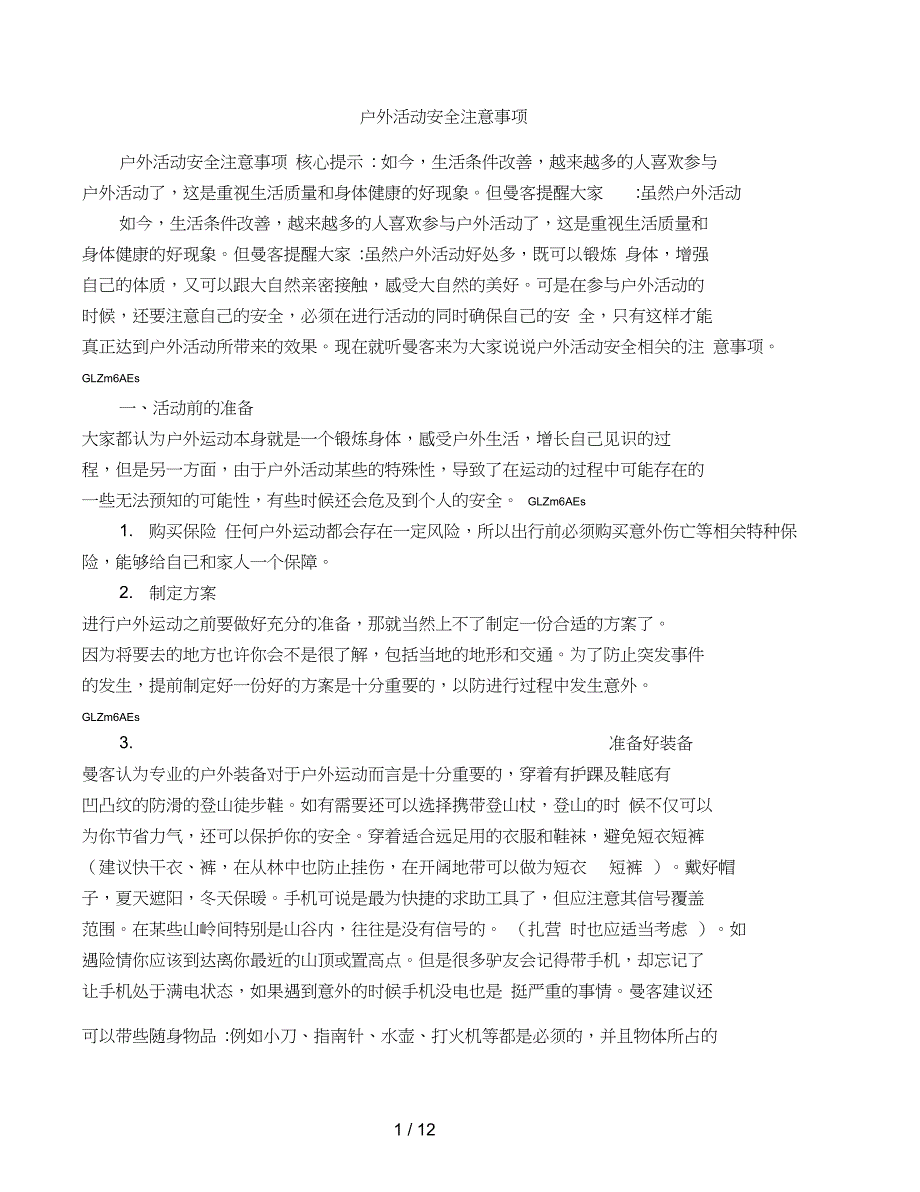 户外活动安全注意事项

户外活动安全注意事项 核心提示 :如今，生活条件改善，越来越多的人喜欢参与户外活动了，这是重视生活质量和身体健康的好现象。但曼客提醒大家 :虽然户外活动

如今，生活条件改善，越来越多的人喜欢参与户外活动了，这是重视生活质量和身体健康的好现象。但曼客提醒大家 :虽然户外活动好处多，既可以锻炼 身体，增强自己的体质，又可以跟大自然亲密接触，感受大自然的美好。可是在参与户外活动的时候，还要注意自己的安全，必须在进行活动的同时确保自己的安 全，只有这样才能真正达到户外活动所带来的效果。现在就听曼客来为大家说说户外活动安全相关的注 意事项。 GLZm6AEs

一、活动前的准备

大家都认为户外运动本身就是一个锻炼身体，感受户外生活，增长自己见识的过程，但是另一方面，由于户外活动某些的特殊性，导致了在运动的过程中可能存在的一些无法预知的可能性，有些时候还会危及到个人的安全。 GLZm6AEs

1. 购买保险 任何户外运动都会存在一定风险，所以出行前必须购买意外伤亡等相关特种保险，能够给自己和家人一个保障。

2. 制定方案

进行户外运动之前要做好充分的准备，那就当然上不了制定一份合适的方案了。因为将要去的地方也许你会不是很了解，包括当地的地形和交通。为了防止突发事件的发生，提前制定好一份好的方案是十分重要的，以防进行过程中发生意外。 GLZm6AEs

3. 准备好装备

曼客认为专业的户外装备对于户外运动而言是十分重要的，穿着有护踝及鞋底有凹凸纹的防滑的登山徒步鞋。如有需要还可以选择携带登山杖，登山的时 候不仅可以为你节省力气，还可以保护你的安全。穿着适合远足用的衣服和鞋袜，避免短衣短裤（建议快干衣、裤，在从林中也防止挂伤，在开阔地带可以做为短衣 短裤 ）。戴好帽子，夏天遮阳，冬天保暖。手机可说是最为快捷的求助工具了，但应注意其信号覆盖范围。在某些山岭间特别是山谷内，往往是没有信号的。 （扎营 时也应适当考虑 ）。如遇险情你应该到达离你最近的山顶或置高点。但是很多驴友会记得带手机，却忘记了让手机处于满电状态，如果遇到意外的时候手机没电也是 挺严重的事情。曼客建议还

可以带些随身物品 :例如小刀、指南针、水壶、打火机等都是必须的，并且物体所占的

1 / 12